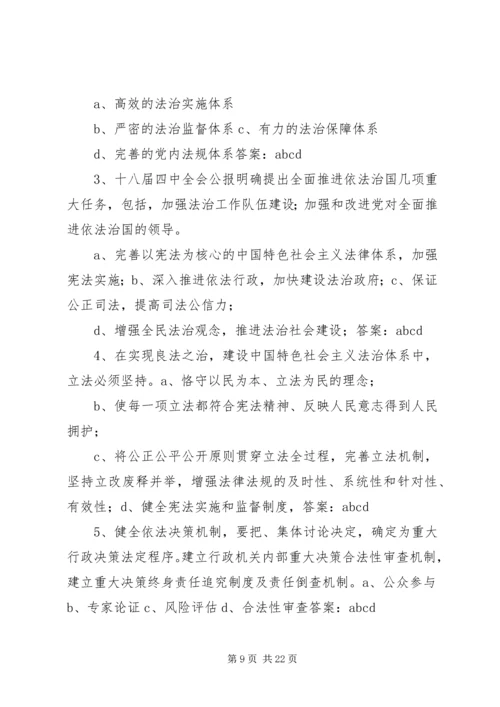 a、高效的法治实施体系

b、严密的法治监督体系 c、有力的法治保障体系

d、完善的党内法规体系答案：abcd

3、十八届四中全会公报明确提出全面推进依法治国几项重大任务，包括，加强法治工作队伍建设；加强和改进党对全面推进依法治国的领导。

a、完善以宪法为核心的中国特色社会主义法律体系，加强宪法实施；b、深入推进依法行政，加快建设法治政府；c、保证公正司法，提高司法公信力；

d、增强全民法治观念，推进法治社会建设；答案：abcd

4、在实现良法之治，建设中国特色社会主义法治体系中，立法必须坚持。a、恪守以民为本、立法为民的理念；

b、使每一项立法都符合宪法精神、反映人民意志得到人民拥护；

c、将公正公平公开原则贯穿立法全过程，完善立法机制，坚持立改废释并举，增强法律法规的及时性、系统性和针对性、有效性；d、健全宪法实施和监督制度，答案：abcd

5、健全依法决策机制，要把、集体讨论决定，确定为重大行政决策法定程序。建立行政机关内部重大决策合法性审查机制，建立重大决策终身责任追究制度及责任倒查机制。a、公众参与 b、专家论证 c、风险评估 d、合法性审查答案：abcd

第 9 页 共 22 页